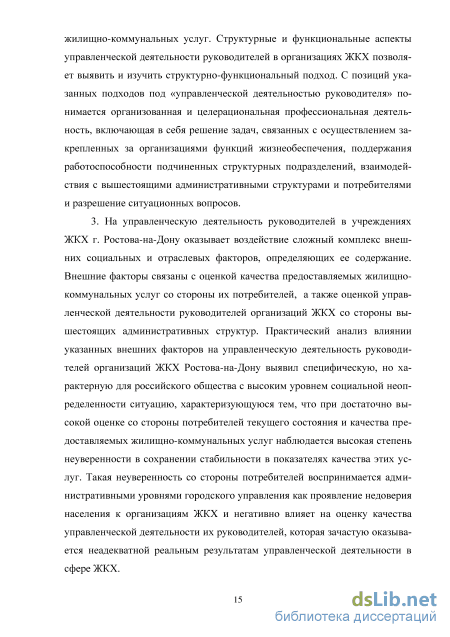 жилищно-коммунальных услуг. Структурные и функциональные аспекты управленческой деятельности руководителей в организациях ЖКХ позволяет выявить и изучить структурно-функциональный подход. С позиций указанных подходов под «управленческой деятельностью руководителя» понимается организованная и целерациональная профессиональная деятельность, включающая в себя решение задач, связанных с осуществлением закрепленных за организациями функций жизнеобеспечения, поддержания работоспособности подчиненных структурных подразделений, взаимодействия с вышестоящими административными структурами и потребителями и разрешение ситуационных вопросов.

3. На управленческую деятельность руководителей в учреждениях ЖКХ г. Ростова-на-Дону оказывает воздействие сложный комплекс внешних социальных и отраслевых факторов, определяющих ее содержание. Внешние факторы связаны с оценкой качества предоставляемых жилищно-коммунальных услуг со стороны их потребителей, а также оценкой управленческой деятельности руководителей организаций ЖКХ со стороны вышестоящих административных структур. Практический анализ влиянии указанных внешних факторов на управленческую деятельность руководителей организаций ЖКХ Ростова-на-Дону выявил специфическую, но характерную для российского общества с высоким уровнем социальной неопределенности ситуацию, характеризующуюся тем, что при достаточно высокой оценке со стороны потребителей текущего состояния и качества предоставляемых жилищно-коммунальных услуг наблюдается высокая степень неуверенности в сохранении стабильности в показателях качества этих услуг. Такая неуверенность со стороны потребителей воспринимается административными уровнями городского управления как проявление недоверия населения к организациям ЖКХ и негативно влияет на оценку качества управленческой деятельности их руководителей, которая зачастую оказывается неадекватной реальным результатам управленческой деятельности в сфере ЖКХ.

15

dsLib.net
библиотека диссертаций